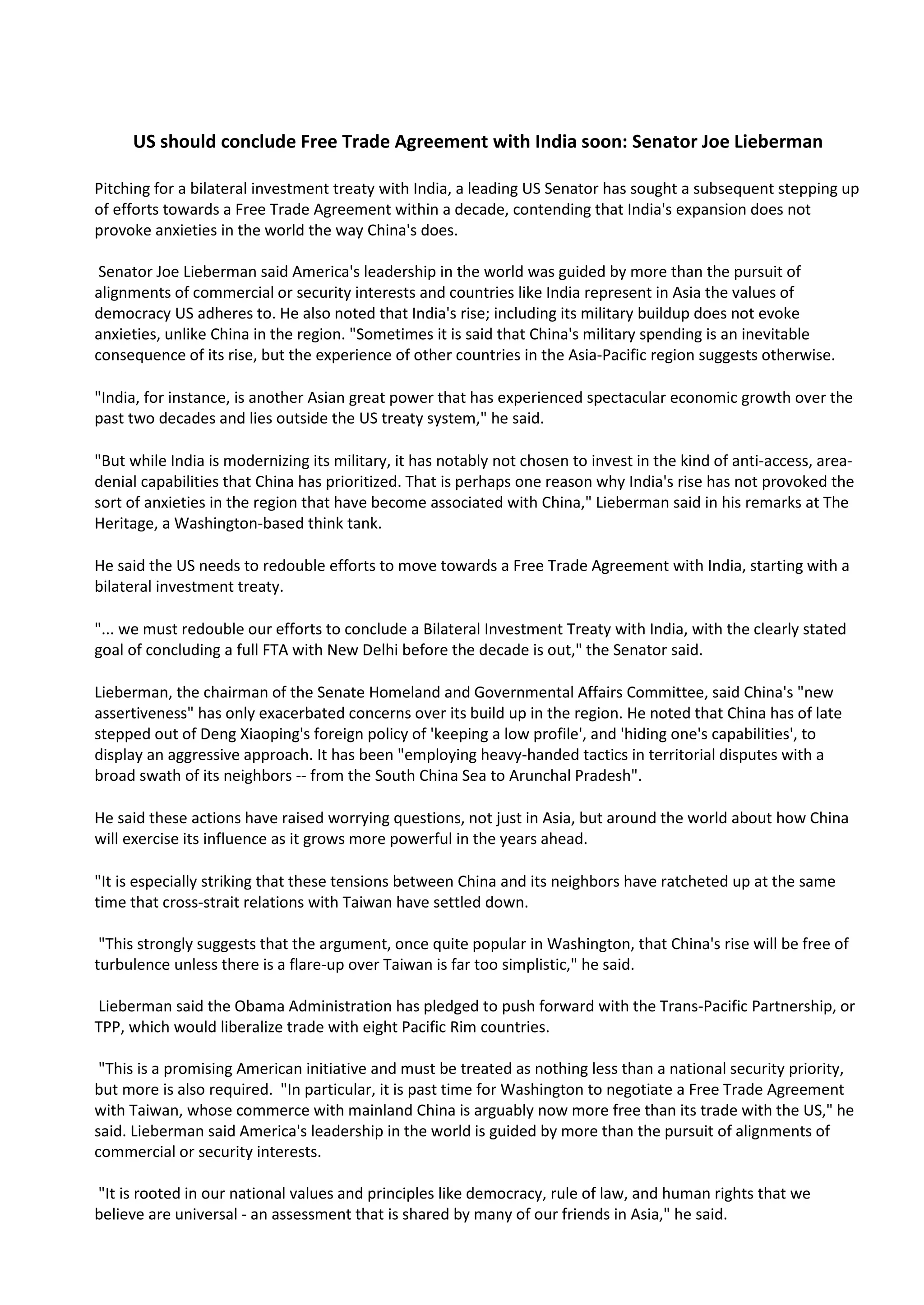 US should conclude Free Trade Agreement with India soon: Senator Joe Lieberman

Pitching for a bilateral investment treaty with India, a leading US Senator has sought a subsequent stepping up of efforts towards a Free Trade Agreement within a decade, contending that India's expansion does not provoke anxieties in the world the way China's does.

Senator Joe Lieberman said America's leadership in the world was guided by more than the pursuit of alignments of commercial or security interests and countries like India represent in Asia the values of democracy US adheres to. He also noted that India's rise; including its military buildup does not evoke anxieties, unlike China in the region. "Sometimes it is said that China's military spending is an inevitable consequence of its rise, but the experience of other countries in the Asia-Pacific region suggests otherwise.

"India, for instance, is another Asian great power that has experienced spectacular economic growth over the past two decades and lies outside the US treaty system," he said.

"But while India is modernizing its military, it has notably not chosen to invest in the kind of anti-access, area-denial capabilities that China has prioritized. That is perhaps one reason why India's rise has not provoked the sort of anxieties in the region that have become associated with China," Lieberman said in his remarks at The Heritage, a Washington-based think tank.

He said the US needs to redouble efforts to move towards a Free Trade Agreement with India, starting with a bilateral investment treaty.

"... we must redouble our efforts to conclude a Bilateral Investment Treaty with India, with the clearly stated goal of concluding a full FTA with New Delhi before the decade is out," the Senator said.

Lieberman, the chairman of the Senate Homeland and Governmental Affairs Committee, said China's "new assertiveness" has only exacerbated concerns over its build up in the region. He noted that China has of late stepped out of Deng Xiaoping's foreign policy of 'keeping a low profile', and 'hiding one's capabilities', to display an aggressive approach. It has been "employing heavy-handed tactics in territorial disputes with a broad swath of its neighbors -- from the South China Sea to Arunchal Pradesh".

He said these actions have raised worrying questions, not just in Asia, but around the world about how China will exercise its influence as it grows more powerful in the years ahead.

"It is especially striking that these tensions between China and its neighbors have ratcheted up at the same time that cross-strait relations with Taiwan have settled down.

"This strongly suggests that the argument, once quite popular in Washington, that China's rise will be free of turbulence unless there is a flare-up over Taiwan is far too simplistic," he said.

Lieberman said the Obama Administration has pledged to push forward with the Trans-Pacific Partnership, or TPP, which would liberalize trade with eight Pacific Rim countries.

"This is a promising American initiative and must be treated as nothing less than a national security priority, but more is also required. "In particular, it is past time for Washington to negotiate a Free Trade Agreement with Taiwan, whose commerce with mainland China is arguably now more free than its trade with the US," he said. Lieberman said America's leadership in the world is guided by more than the pursuit of alignments of commercial or security interests.

"It is rooted in our national values and principles like democracy, rule of law, and human rights that we believe are universal - an assessment that is shared by many of our friends in Asia," he said.